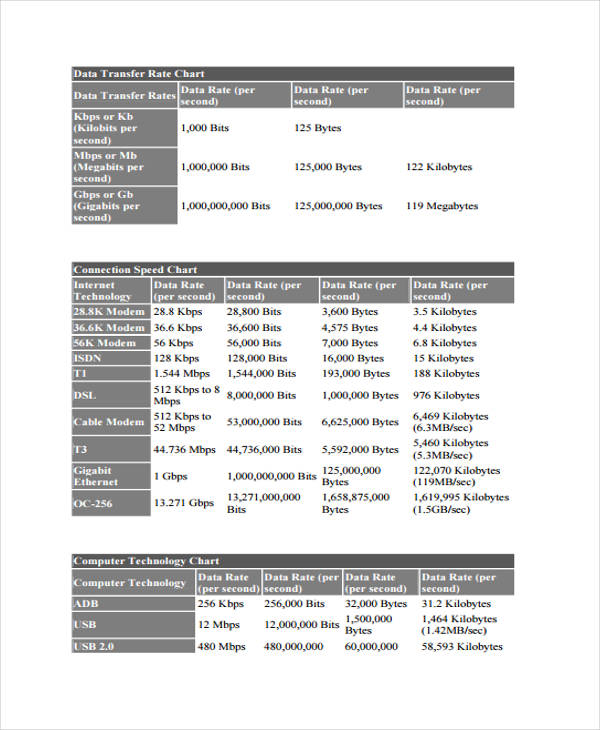 Data Transfer Rate Chart

| Data Transfer Rates | Data Rate (per second) | Data Rate (per second) | Data Rate (per second) |
|---|---|---|---|
| Kbps or Kb (Kilobits per second) | 1,000 Bits | 125 Bytes | |
| Mbps or Mb (Megabits per second) | 1,000,000 Bits | 125,000 Bytes | 122 Kilobytes |
| Gbps or Gb (Gigabits per second) | 1,000,000,000 Bits | 125,000,000 Bytes | 119 Megabytes |

Connection Speed Chart

| Internet Technology | Data Rate (per second) | Data Rate (per second) | Data Rate (per second) | Data Rate (per second) |
|---|---|---|---|---|
| 28.8K Modem | 28.8 Kbps | 28,800 Bits | 3,600 Bytes | 3.5 Kilobytes |
| 36.6K Modem | 36.6 Kbps | 36,600 Bits | 4,575 Bytes | 4.4 Kilobytes |
| 56K Modem | 56 Kbps | 56,000 Bits | 7,000 Bytes | 6.8 Kilobytes |
| ISDN | 128 Kbps | 128,000 Bits | 16,000 Bytes | 15 Kilobytes |
| T1 | 1.544 Mbps | 1,544,000 Bits | 193,000 Bytes | 188 Kilobytes |
| DSL | 512 Kbps to 8 Mbps | 8,000,000 Bits | 1,000,000 Bytes | 976 Kilobytes |
| Cable Modem | 512 Kbps to 52 Mbps | 53,000,000 Bits | 6,625,000 Bytes | 6,469 Kilobytes (6.3MB/sec) |
| T3 | 44.736 Mbps | 44,736,000 Bits | 5,592,000 Bytes | 5,460 Kilobytes (5.3MB/sec) |
| Gigabit Ethernet | 1 Gbps | 1,000,000,000 Bits | 125,000,000 Bytes | 122,070 Kilobytes (119MB/sec) |
| OC-256 | 13.271 Gbps | 13,271,000,000 Bits | 1,658,875,000 Bytes | 1,619,995 Kilobytes (1.5GB/sec) |

Computer Technology Chart

| Computer Technology | Data Rate (per second) | Data Rate (per second) | Data Rate (per second) | Data Rate (per second) |
|---|---|---|---|---|
| ADB | 256 Kbps | 256,000 Bits | 32,000 Bytes | 31.2 Kilobytes |
| USB | 12 Mbps | 12,000,000 Bits | 1,500,000 Bytes | 1,464 Kilobytes (1.42MB/sec) |
| USB 2.0 | 480 Mbps | 480,000,000 | 60,000,000 | 58,593 Kilobytes |